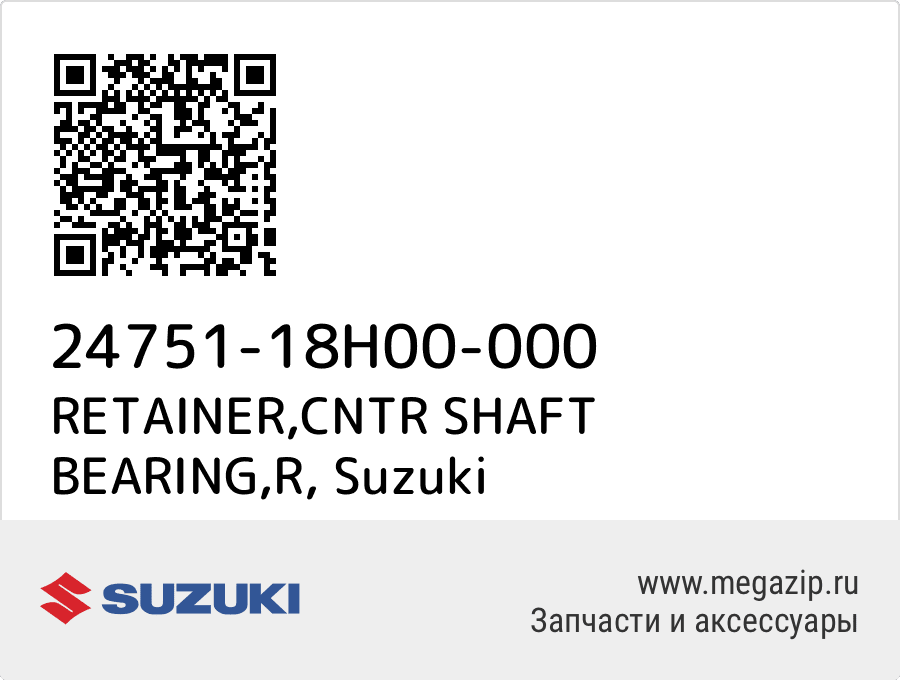 24751-18H00-000
RETAINER,CNTR SHAFT BEARING,R, Suzuki

SUZUKI

www.megazip.ru
Запчасти и аксессуары